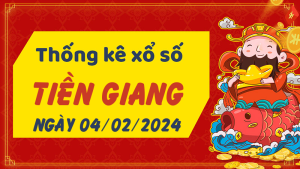 Thống kê xổ số

TIỀN GIANG

NGÀY 04/02/2024